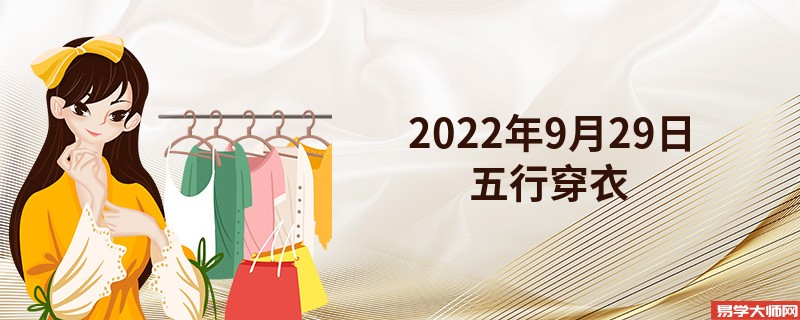 2022年9月29日
五行穿衣

易学大师网